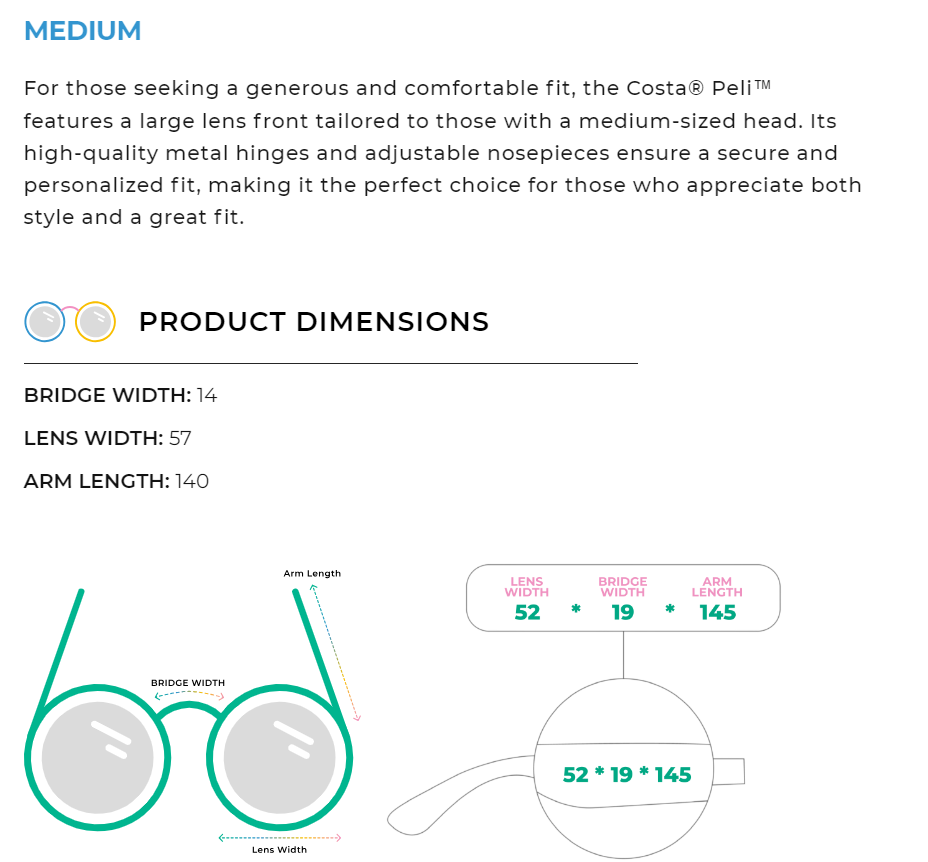 MEDIUM

For those seeking a generous and comfortable fit, the Costa® Peli™ features a large lens front tailored to those with a medium-sized head. Its high-quality metal hinges and adjustable nosepieces ensure a secure and personalized fit, making it the perfect choice for those who appreciate both style and a great fit.

PRODUCT DIMENSIONS

BRIDGE WIDTH: 14

LENS WIDTH: 57

ARM LENGTH: 140

Arm Length

BRIDGE WIDTH

Lens Width

LENS WIDTH
52
*
BRIDGE WIDTH
19
*
ARM LENGTH
145

52 * 19 * 145